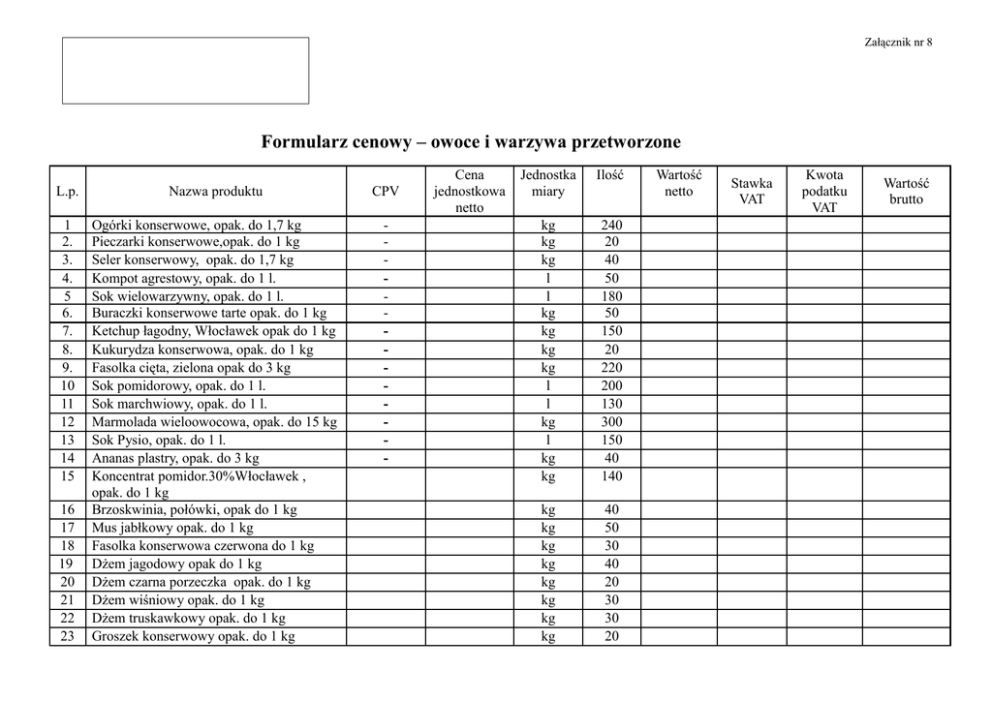 Załącznik nr 8

Formularz cenowy – owoce i warzywa przetworzone

| L.p. | Nazwa produktu | CPV | Cena jednostkowa netto | Jednostka miary | Ilość | Wartość netto | Stawka VAT | Kwota podatku VAT | Wartość brutto |
|---|---|---|---|---|---|---|---|---|---|
| 1 | Ogórki konserwowe, opak. do 1,7 kg | - | | kg | 240 | | | | |
| 2. | Pieczarki konserwowe,opak. do 1 kg | - | | kg | 20 | | | | |
| 3. | Seler konserwowy, opak. do 1,7 kg | - | | kg | 40 | | | | |
| 4. | Kompot agrestowy, opak. do 1 l. | - | | l | 50 | | | | |
| 5 | Sok wielowarzywny, opak. do 1 l. | - | | l | 180 | | | | |
| 6. | Buraczki konserwowe tarte opak. do 1 kg | - | | kg | 50 | | | | |
| 7. | Ketchup łagodny, Włocławek opak do 1 kg | - | | kg | 150 | | | | |
| 8. | Kukurydza konserwowa, opak. do 1 kg | - | | kg | 20 | | | | |
| 9. | Fasolka cięta, zielona opak do 3 kg | - | | kg | 220 | | | | |
| 10 | Sok pomidorowy, opak. do 1 l. | - | | l | 200 | | | | |
| 11 | Sok marchwiowy, opak. do 1 l. | - | | l | 130 | | | | |
| 12 | Marmolada wieloowocowa, opak. do 15 kg | - | | kg | 300 | | | | |
| 13 | Sok Pysio, opak. do 1 l. | - | | l | 150 | | | | |
| 14 | Ananas plastry, opak. do 3 kg | - | | kg | 40 | | | | |
| 15 | Koncentrat pomidor.30%Włocławek , opak. do 1 kg | | | kg | 140 | | | | |
| 16 | Brzoskwinia, połówki, opak do 1 kg | | | kg | 40 | | | | |
| 17 | Mus jabłkowy opak. do 1 kg | | | kg | 50 | | | | |
| 18 | Fasolka konserwowa czerwona do 1 kg | | | kg | 30 | | | | |
| 19 | Dżem jagodowy opak do 1 kg | | | kg | 40 | | | | |
| 20 | Dżem czarna porzeczka opak. do 1 kg | | | kg | 20 | | | | |
| 21 | Dżem wiśniowy opak. do 1 kg | | | kg | 30 | | | | |
| 22 | Dżem truskawkowy opak. do 1 kg | | | kg | 30 | | | | |
| 23 | Groszek konserwowy opak. do 1 kg | | | kg | 20 | | | | |